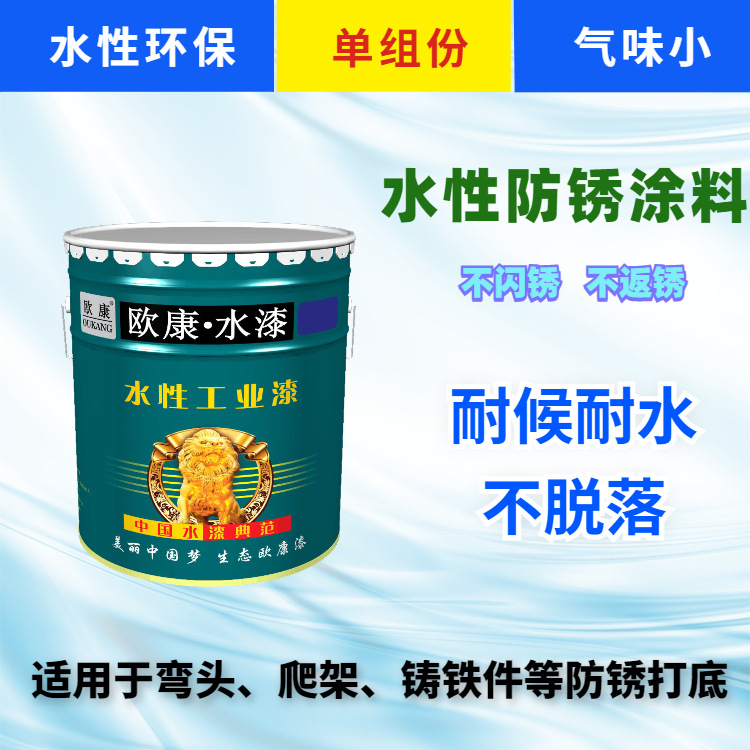 水性环保

单组份

气味小

水性防锈涂料

不闪锈 不返锈

欧康 OUKANG

欧康·水漆

水性工业漆

中国水漆典范

美丽中国梦 生态欧康漆

耐候耐水

不脱落

适用于弯头、爬架、铸铁件等防锈打底